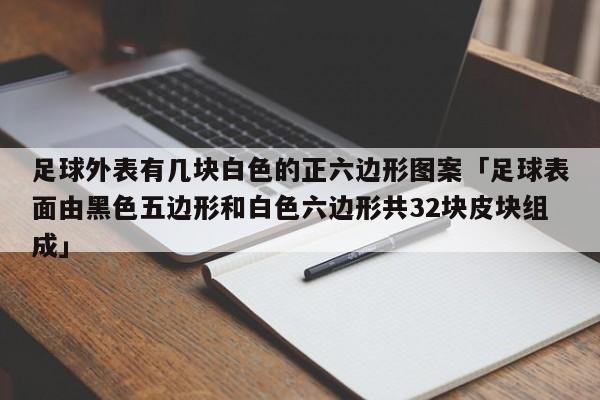 足球外表有几块白色的正六边形图案「足球表面由黑色五边形和白色六边形共32块皮块组成」